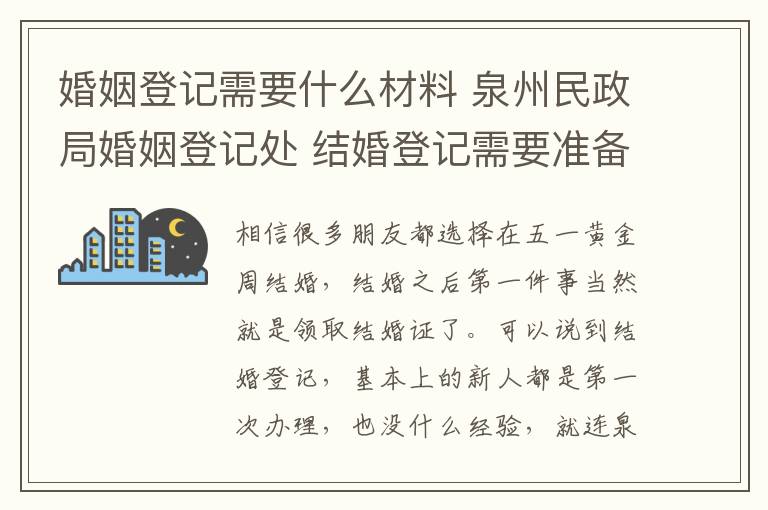 婚姻登记需要什么材料 泉州民政局婚姻登记处 结婚登记需要准备

相信很多朋友都选择在五一黄金周结婚，结婚之后第一件事当然就是领取结婚证了。可以说到结婚登记，基本上的新人都是第一次办理，也没什么经验，就连泉